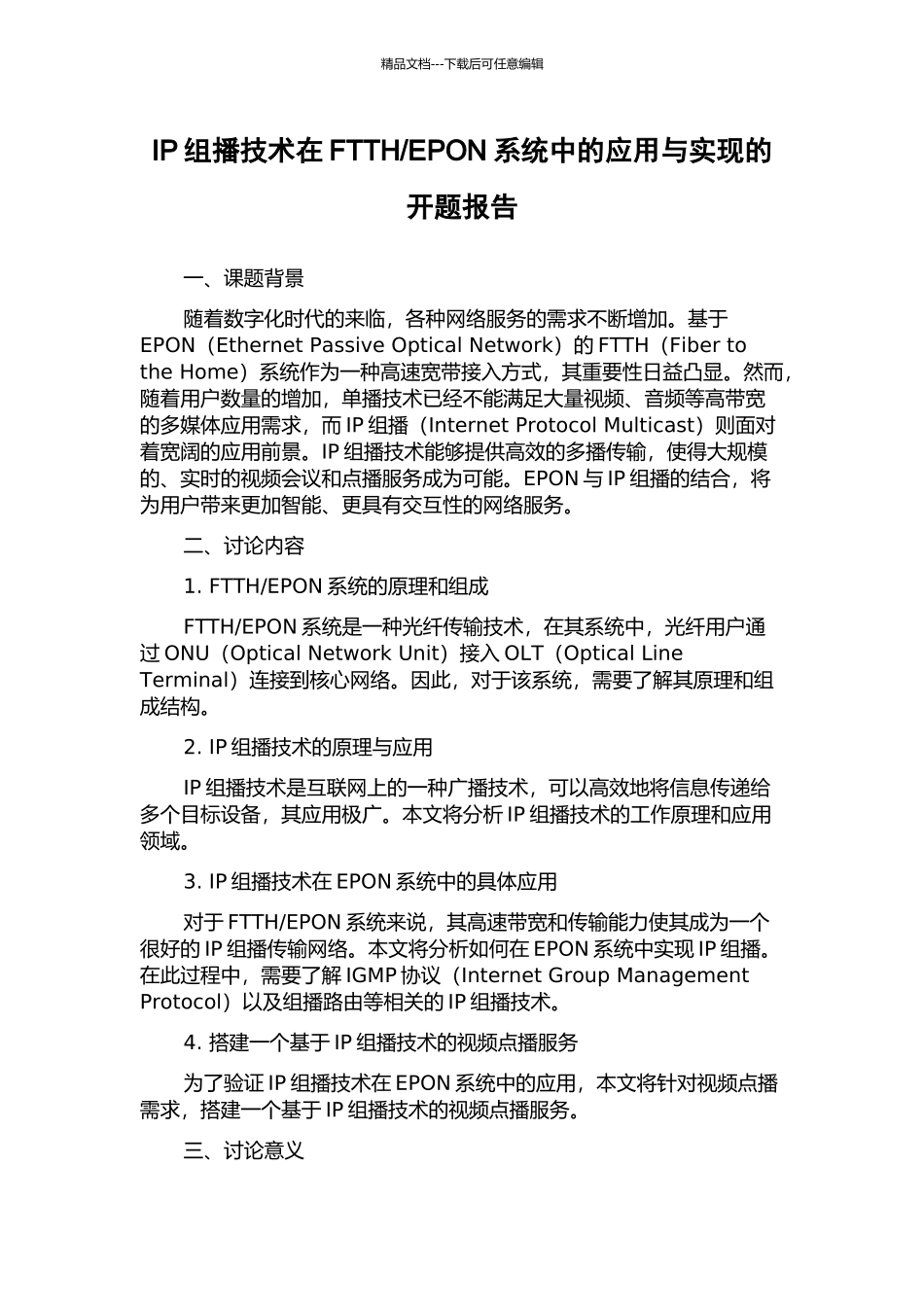 精品文档---下载后可任意编辑

IP 组播技术在 FTTH/EPON 系统中的应用与实现的开题报告

一、课题背景

随着数字化时代的来临，各种网络服务的需求不断增加。基于 EPON（Ethernet Passive Optical Network）的 FTTH（Fiber to the Home）系统作为一种高速宽带接入方式，其重要性日益凸显。然而，随着用户数量的增加，单播技术已经不能满足大量视频、音频等高带宽的多媒体应用需求，而 IP 组播（Internet Protocol Multicast）则面对着宽阔的应用前景。IP 组播技术能够提供高效的多播传输，使得大规模的、实时的视频会议和点播服务成为可能。EPON 与 IP 组播的结合，将为用户带来更加智能、更具有交互性的网络服务。

二、讨论内容

1. FTTH/EPON 系统的原理和组成

FTTH/EPON 系统是一种光纤传输技术，在其系统中，光纤用户通过 ONU（Optical Network Unit）接入 OLT（Optical Line Terminal）连接到核心网络。因此，对于该系统，需要了解其原理和组成结构。

2. IP 组播技术的原理与应用

IP 组播技术是互联网上的一种广播技术，可以高效地将信息传递给多个目标设备，其应用极广。本文将分析 IP 组播技术的工作原理和应用领域。

3. IP 组播技术在 EPON 系统中的具体应用

对于 FTTH/EPON 系统来说，其高速带宽和传输能力使其成为一个很好的 IP 组播传输网络。本文将分析如何在 EPON 系统中实现 IP 组播。在此过程中，需要了解 IGMP 协议（Internet Group Management Protocol）以及组播路由等相关的 IP 组播技术。

4. 搭建一个基于 IP 组播技术的视频点播服务

为了验证 IP 组播技术在 EPON 系统中的应用，本文将针对视频点播需求，搭建一个基于 IP 组播技术的视频点播服务。

三、讨论意义